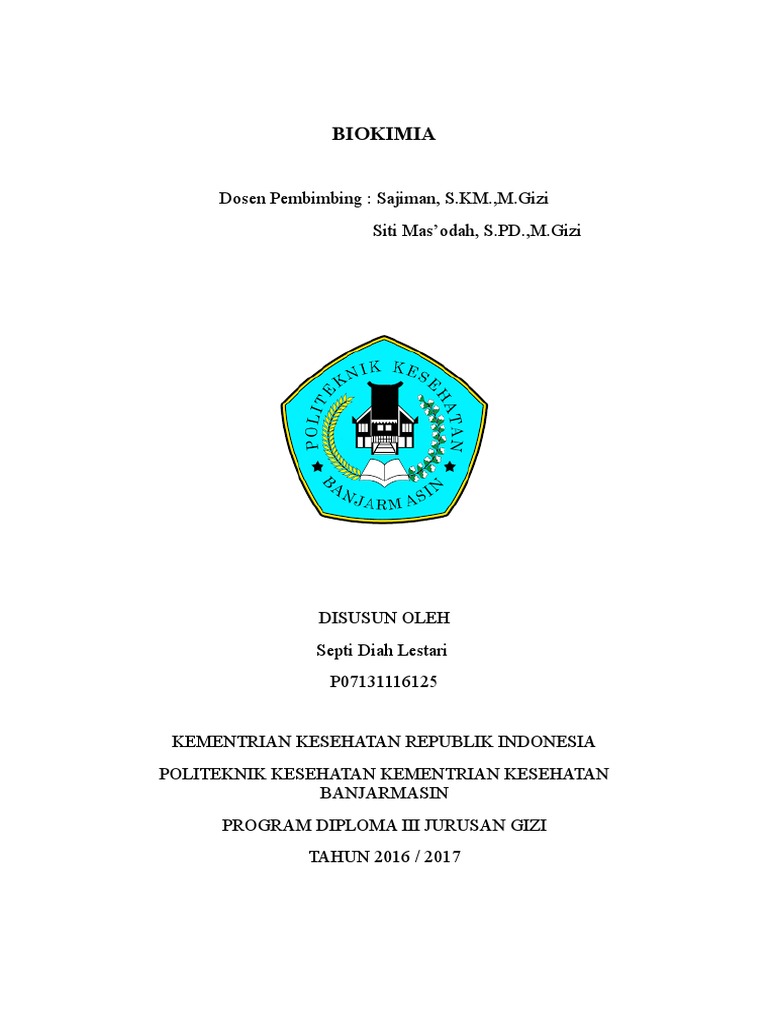 BIOKIMIA

Dosen Pembimbing : Sajiman, S.KM.,M.Gizi
Siti Mas'odah, S.PD.,M.Gizi

POLITEKNIK KESEHATAN
BANJARMASIN

DISUSUN OLEH
Septi Diah Lestari
P07131116125

KEMENTRIAN KESEHATAN REPUBLIK INDONESIA

POLITEKNIK KESEHATAN KEMENTRIAN KESEHATAN BANJARMASIN

PROGRAM DIPLOMA III JURUSAN GIZI

TAHUN 2016 / 2017